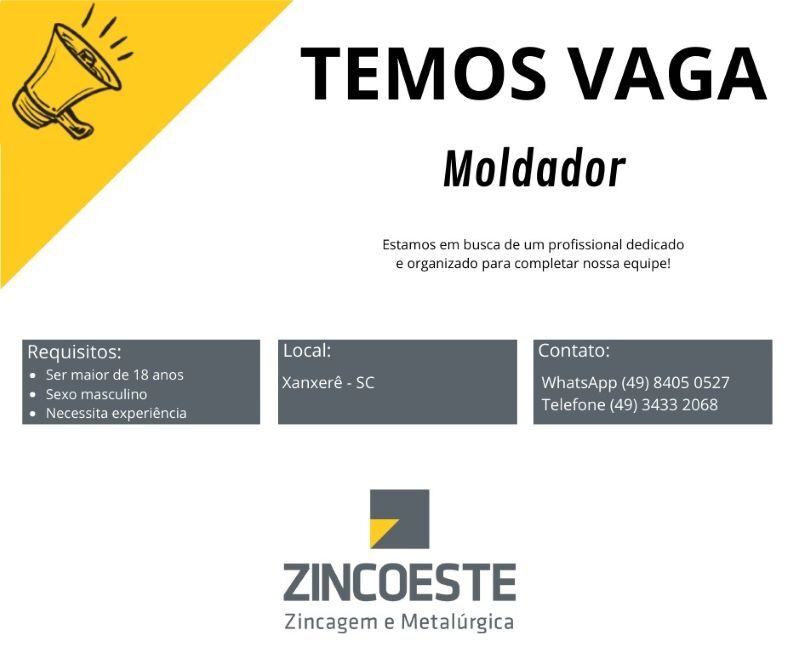 TEMOS VAGA

Moldador

Estamos em busca de um profissional dedicado e organizado para completar nossa equipe!

Requisitos:
- Ser maior de 18 anos
- Sexo masculino
- Necessita experiência

Local:
Xanxerê - SC

Contato:
WhatsApp (49) 8405 0527
Telefone (49) 3433 2068

ZINCOESTE
Zincagem e Metalúrgica